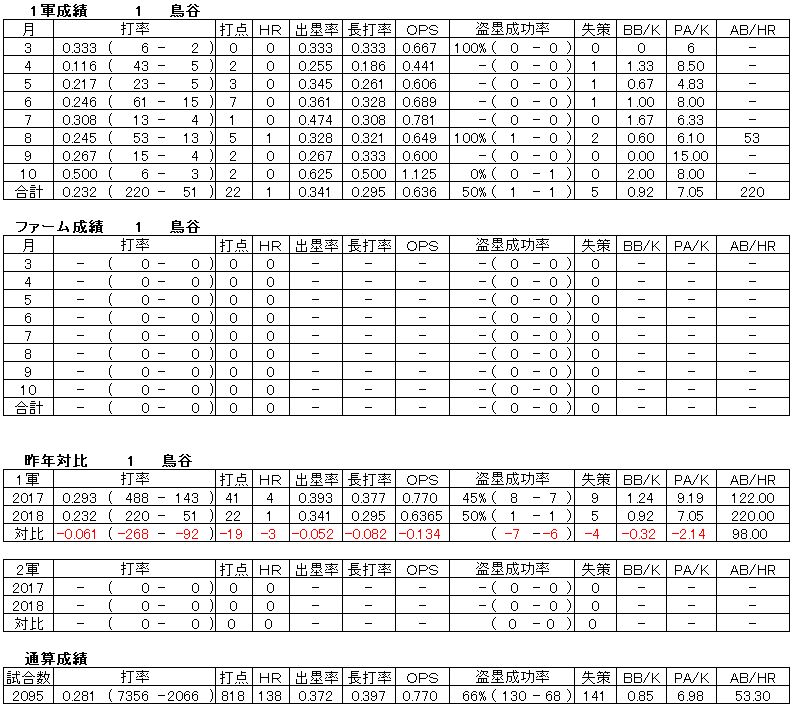 1軍成績　1　鳥谷

| 月 | 打率 | 打点 | HR | 出塁率 | 長打率 | OPS | 盗塁成功率 | 失策 | BB/K | PA/K | AB/HR |
|---|---|---|---|---|---|---|---|---|---|---|---|
| 3 | 0.333 ( 6 - 2 ) | 0 | 0 | 0.333 | 0.333 | 0.667 | 100% ( 0 - 0 ) | 0 | 0 | 6 | - |
| 4 | 0.116 ( 43 - 5 ) | 2 | 0 | 0.255 | 0.186 | 0.441 | - ( 0 - 0 ) | 1 | 1.33 | 8.50 | - |
| 5 | 0.217 ( 23 - 5 ) | 3 | 0 | 0.345 | 0.261 | 0.606 | - ( 0 - 0 ) | 1 | 0.67 | 4.83 | - |
| 6 | 0.246 ( 61 - 15 ) | 7 | 0 | 0.361 | 0.328 | 0.689 | - ( 0 - 0 ) | 1 | 1.00 | 8.00 | - |
| 7 | 0.308 ( 13 - 4 ) | 1 | 0 | 0.474 | 0.308 | 0.781 | - ( 0 - 0 ) | 0 | 1.67 | 6.33 | - |
| 8 | 0.245 ( 53 - 13 ) | 5 | 1 | 0.328 | 0.321 | 0.649 | 100% ( 1 - 0 ) | 2 | 0.60 | 6.10 | 53 |
| 9 | 0.267 ( 15 - 4 ) | 2 | 0 | 0.267 | 0.333 | 0.600 | - ( 0 - 0 ) | 0 | 0.00 | 15.00 | - |
| 10 | 0.500 ( 6 - 3 ) | 2 | 0 | 0.625 | 0.500 | 1.125 | 0% ( 0 - 1 ) | 0 | 2.00 | 8.00 | - |
| 合計 | 0.232 ( 220 - 51 ) | 22 | 1 | 0.341 | 0.295 | 0.636 | 50% ( 1 - 1 ) | 5 | 0.92 | 7.05 | 220 |

ファーム成績　1　鳥谷

| 月 | 打率 | 打点 | HR | 出塁率 | 長打率 | OPS | 盗塁成功率 | 失策 | BB/K | PA/K | AB/HR |
|---|---|---|---|---|---|---|---|---|---|---|---|
| 3 | - ( 0 - 0 ) | 0 | 0 | - | - | - | - ( 0 - 0 ) | 0 | - | - | - |
| 4 | - ( 0 - 0 ) | 0 | 0 | - | - | - | - ( 0 - 0 ) | 0 | - | - | - |
| 5 | - ( 0 - 0 ) | 0 | 0 | - | - | - | - ( 0 - 0 ) | 0 | - | - | - |
| 6 | - ( 0 - 0 ) | 0 | 0 | - | - | - | - ( 0 - 0 ) | 0 | - | - | - |
| 7 | - ( 0 - 0 ) | 0 | 0 | - | - | - | - ( 0 - 0 ) | 0 | - | - | - |
| 8 | - ( 0 - 0 ) | 0 | 0 | - | - | - | - ( 0 - 0 ) | 0 | - | - | - |
| 9 | - ( 0 - 0 ) | 0 | 0 | - | - | - | - ( 0 - 0 ) | 0 | - | - | - |
| 10 | - ( 0 - 0 ) | 0 | 0 | - | - | - | - ( 0 - 0 ) | 0 | - | - | - |
| 合計 | - ( 0 - 0 ) | 0 | 0 | - | - | - | - ( 0 - 0 ) | 0 | - | - | - |

昨年対比　1　鳥谷

| 1軍 | 打率 | 打点 | HR | 出塁率 | 長打率 | OPS | 盗塁成功率 | 失策 | BB/K | PA/K | AB/HR |
|---|---|---|---|---|---|---|---|---|---|---|---|
| 2017 | 0.293 ( 488 - 143 ) | 41 | 4 | 0.393 | 0.377 | 0.770 | 45% ( 8 - 7 ) | 9 | 1.24 | 9.19 | 122.00 |
| 2018 | 0.232 ( 220 - 51 ) | 22 | 1 | 0.341 | 0.295 | 0.6365 | 50% ( 1 - 1 ) | 5 | 0.92 | 7.05 | 220.00 |
| 対比 | -0.061 ( -268 - -92 ) | -19 | -3 | -0.052 | -0.082 | -0.134 | ( -7 - -6 ) | -4 | -0.32 | -2.14 | 98.00 |

| 2軍 | 打率 | 打点 | HR | 出塁率 | 長打率 | OPS | 盗塁成功率 | 失策 | BB/K | PA/K | AB/HR |
|---|---|---|---|---|---|---|---|---|---|---|---|
| 2017 | - ( 0 - 0 ) | 0 | 0 | - | - | - | - ( 0 - 0 ) | 0 | - | - | - |
| 2018 | - ( 0 - 0 ) | 0 | 0 | - | - | - | - ( 0 - 0 ) | 0 | - | - | - |
| 対比 | - ( 0 - 0 ) | 0 | 0 | - | - | - | ( 0 - 0 ) | 0 | - | - | - |

通算成績

| 試合数 | 打率 | 打点 | HR | 出塁率 | 長打率 | OPS | 盗塁成功率 | 失策 | BB/K | PA/K | AB/HR |
|---|---|---|---|---|---|---|---|---|---|---|---|
| 2095 | 0.281 ( 7356 - 2066 ) | 818 | 138 | 0.372 | 0.397 | 0.770 | 66% ( 130 - 68 ) | 141 | 0.85 | 6.98 | 53.30 |